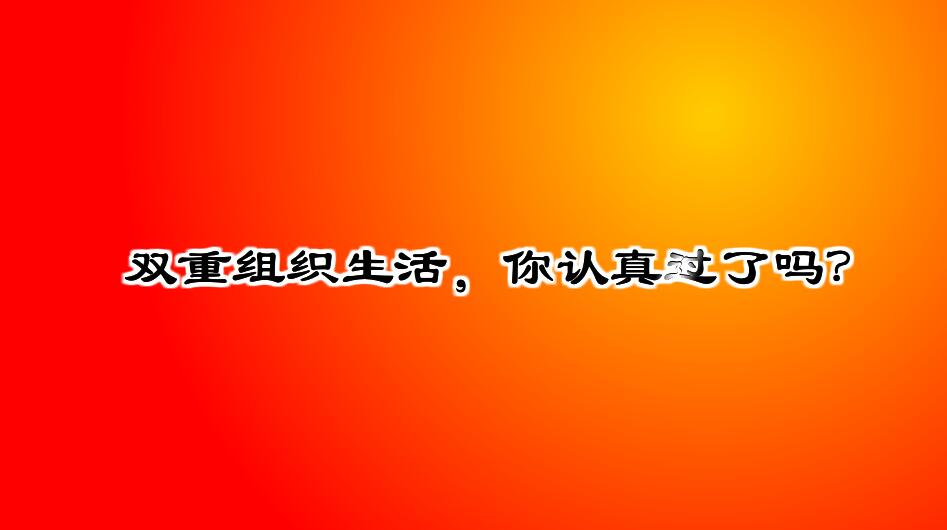 双重组织生活，你认真过了吗？